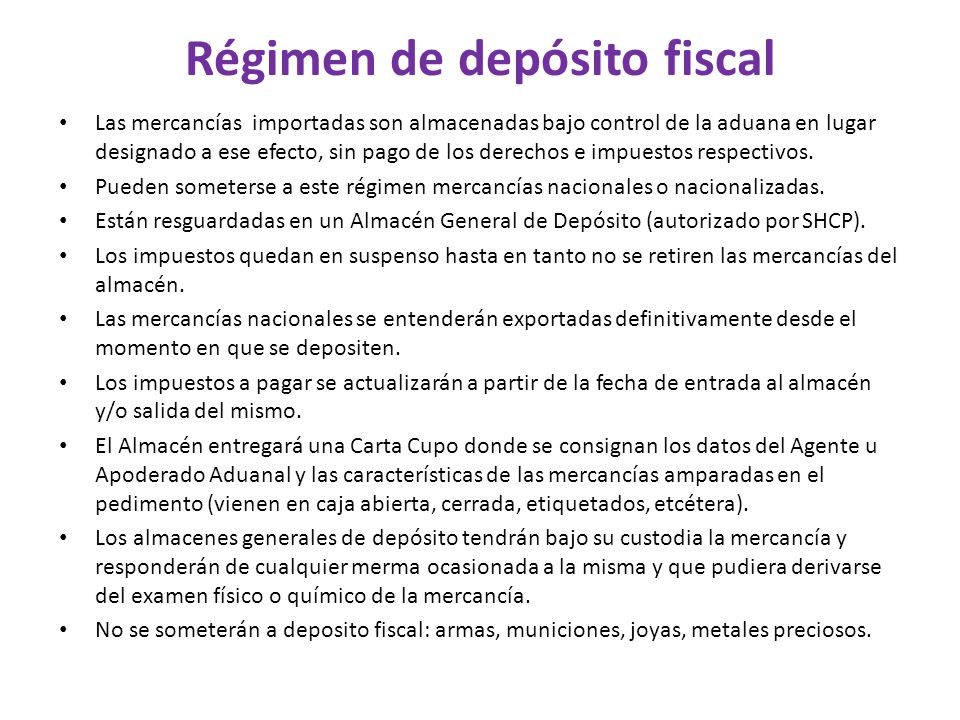 Régimen de depósito fiscal

• Las mercancías importadas son almacenadas bajo control de la aduana en lugar designado a ese efecto, sin pago de los derechos e impuestos respectivos.
• Pueden someterse a este régimen mercancías nacionales o nacionalizadas.
• Están resguardadas en un Almacén General de Depósito (autorizado por SHCP).
• Los impuestos quedan en suspenso hasta en tanto no se retiren las mercancías del almacén.
• Las mercancías nacionales se entenderán exportadas definitivamente desde el momento en que se depositen.
• Los impuestos a pagar se actualizarán a partir de la fecha de entrada al almacén y/o salida del mismo.
• El Almacén entregará una Carta Cupo donde se consignan los datos del Agente u Apoderado Aduanal y las características de las mercancías amparadas en el pedimento (vienen en caja abierta, cerrada, etiquetados, etcétera).
• Los almacenes generales de depósito tendrán bajo su custodia la mercancía y responderán de cualquier merma ocasionada a la misma y que pudiera derivarse del examen físico o químico de la mercancía.
• No se someterán a deposito fiscal: armas, municiones, joyas, metales preciosos.